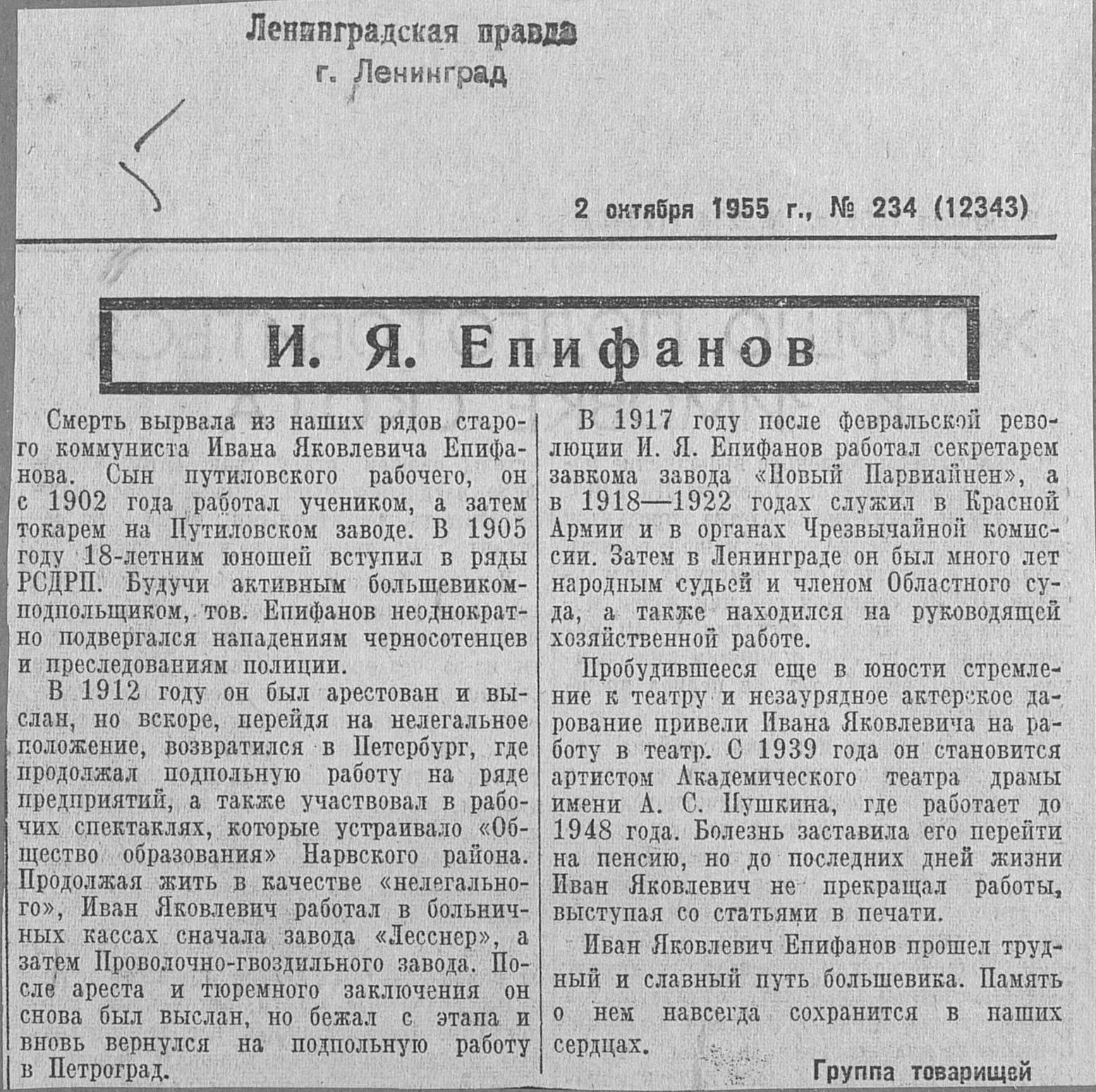 Ленинградская правда
г. Ленинград

2 октября 1955 г., № 234 (12343)

И. Я. Епифанов

Смерть вырвала из наших рядов старого коммуниста Ивана Яковлевича Епифанова. Сын путиловского рабочего, он с 1902 года работал учеником, а затем токарем на Путиловском заводе. В 1905 году 18-летним юношей вступил в ряды РСДРП. Будучи активным большевиком-подпольщиком, тов. Епифанов неоднократно подвергался нападениям черносотенцев и преследованиям полиции.

В 1912 году он был арестован и выслан, но вскоре, перейдя на нелегальное положение, возвратился в Петербург, где продолжал подпольную работу на ряде предприятий, а также участвовал в рабочих спектаклях, которые устраивало «Общество образования» Нарвского района. Продолжая жить в качестве «нелегального», Иван Яковлевич работал в больничных кассах сначала завода «Лесснер», а затем Проволочно-гвоздильного завода. После ареста и тюремного заключения он снова был выслан, но бежал с этапа и вновь вернулся на подпольную работу в Петроград.

В 1917 году после февральской революции И. Я. Епифанов работал секретарем завкома завода «Новый Парвиайнен», а в 1918—1922 годах служил в Красной Армии и в органах Чрезвычайной комиссии. Затем в Ленинграде он был много лет народным судьей и членом Областного суда, а также находился на руководящей хозяйственной работе.

Пробудившееся еще в юности стремление к театру и незаурядное актерское дарование привели Ивана Яковлевича на работу в театр. С 1939 года он становится артистом Академического театра драмы имени А. С. Пушкина, где работает до 1948 года. Болезнь заставила его перейти на пенсию, но до последних дней жизни Иван Яковлевич не прекращал работы, выступая со статьями в печати.

Иван Яковлевич Епифанов прошел трудный и славный путь большевика. Память о нем навсегда сохранится в наших сердцах.

Группа товарищей